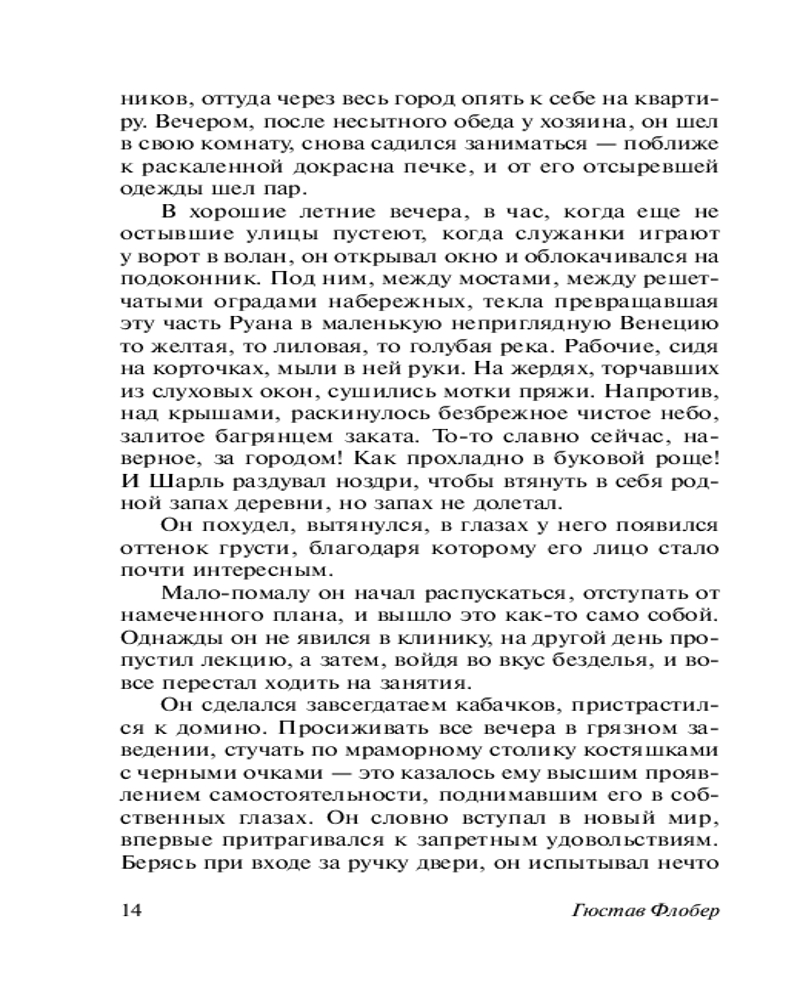 ников, оттуда через весь город опять к себе на квартиру. Вечером, после несытного обеда у хозяина, он шел в свою комнату, снова садился заниматься — поближе к раскаленной докрасна печке, и от его отсыревшей одежды шел пар.

В хорошие летние вечера, в час, когда еще не остывшие улицы пустеют, когда служанки играют у ворот в волан, он открывал окно и облокачивался на подоконник. Под ним, между мостами, между решетчатыми оградами набережных, текла превращавшая эту часть Руана в маленькую неприглядную Венецию то желтая, то лиловая, то голубая река. Рабочие, сидя на корточках, мыли в ней руки. На жердях, торчавших из слуховых окон, сушились мотки пряжи. Напротив, над крышами, раскинулось безбрежное чистое небо, залитое багрянцем заката. То-то славно сейчас, наверное, за городом! Как прохладно в буковой роще! И Шарль раздувал ноздри, чтобы втянуть в себя родной запах деревни, но запах не долетал.

Он похудел, вытянулся, в глазах у него появился оттенок грусти, благодаря которому его лицо стало почти интересным.

Мало-помалу он начал распускаться, отступать от намеченного плана, и вышло это как-то само собой. Однажды он не явился в клинику, на другой день пропустил лекцию, а затем, войдя во вкус безделья, и вовсе перестал ходить на занятия.

Он сделался завсегдатаем кабачков, пристрастился к домино. Просиживать все вечера в грязном заведении, стучать по мраморному столику костяшками с черными очками — это казалось ему высшим проявлением самостоятельности, поднимавшим его в собственных глазах. Он словно вступал в новый мир, впервые притрагивался к запретным удовольствиям. Берясь при входе за ручку двери, он испытывал нечто

14 Гюстав Флобер